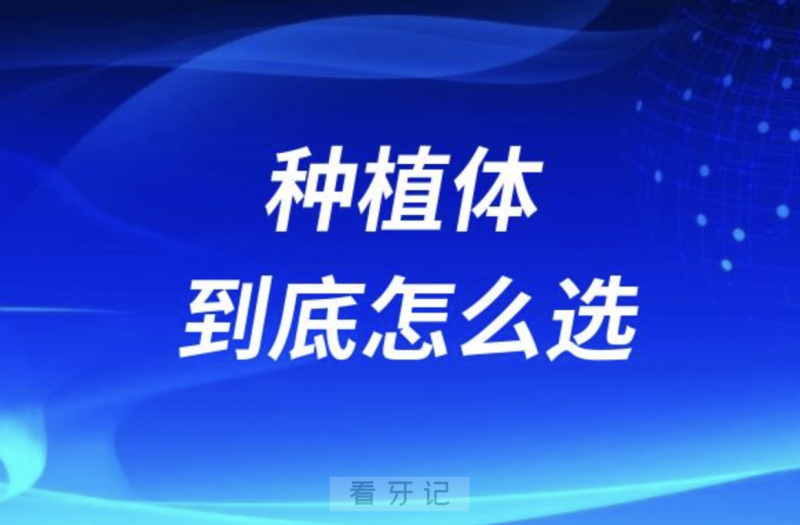 种植体
到底怎么选

看牙记